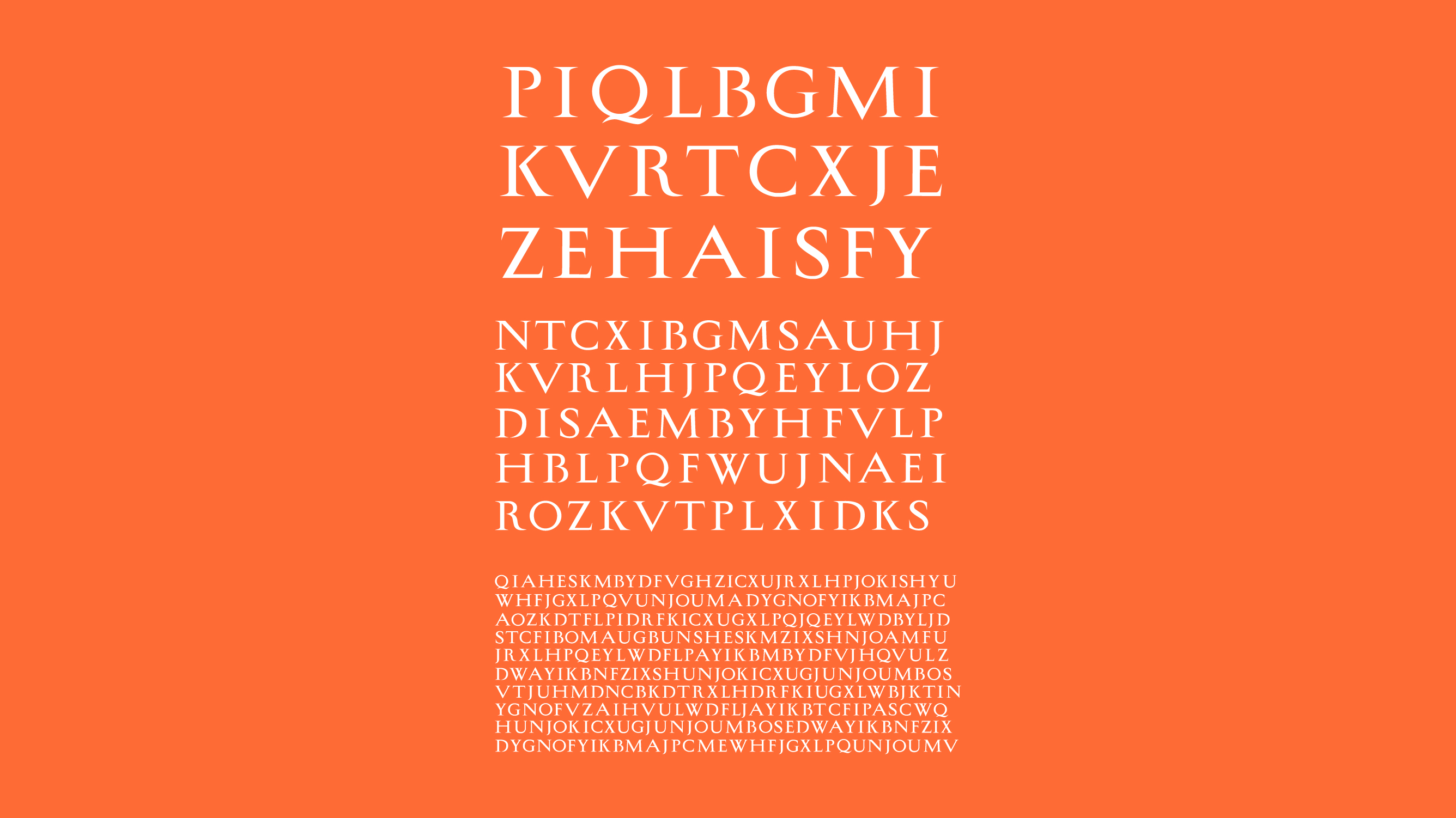 PIQLBGMI
KVRTCXJE
ZEHAISFY

NTCXIBGMSAUHJ
KVRLHJPQEYLOZ
DISAEMBYHFVLP
HBLPQFWUJNAEI
ROZKVTPLXIDKS

QIAHESKMBYDFVGHZICXUJRXLHPJOKISHYU
WHFJGXLPQVUNJOUMADYGNOFYIKBMAJPC
AOZKDTFLPIDRFKICXUGXLPQJQEYLWDBYLJD
STCFIBOMAUGBUNSHESKMZIXSHNJOAMFU
JRXLHPQEYLWDFLPAYIKBMBYDFVJHQVULZ
DWAYIKBNFZIXSHUNJOKICXUGJUNJOUMBOS
VTJUHMDNCBKDTRXLHDRFKIUGXLWBJKTIN
YGNOFVZAIHVULWDFLJAYIKBTCFIPASCWQ
HUNJOKICXUGJUNJOUMBOSEDWAYIKBNFZIX
DYGNOFYIKBMAJPCMEWHFJGXLPQUNJOUMV